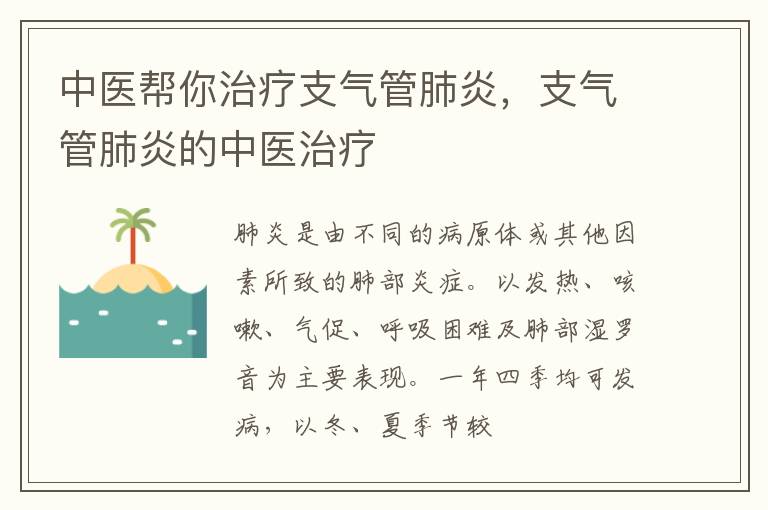 中医帮你治疗支气管肺炎，支气管肺炎的中医治疗

肺炎是由不同的病原体或其他因素所致的肺部炎症。以发热、咳嗽、气促、呼吸困难及肺部湿罗音为主要表现。一年四季均可发病，以冬、夏季节较